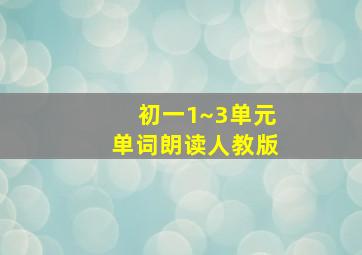 初一1~3单元
单词朗读人教版